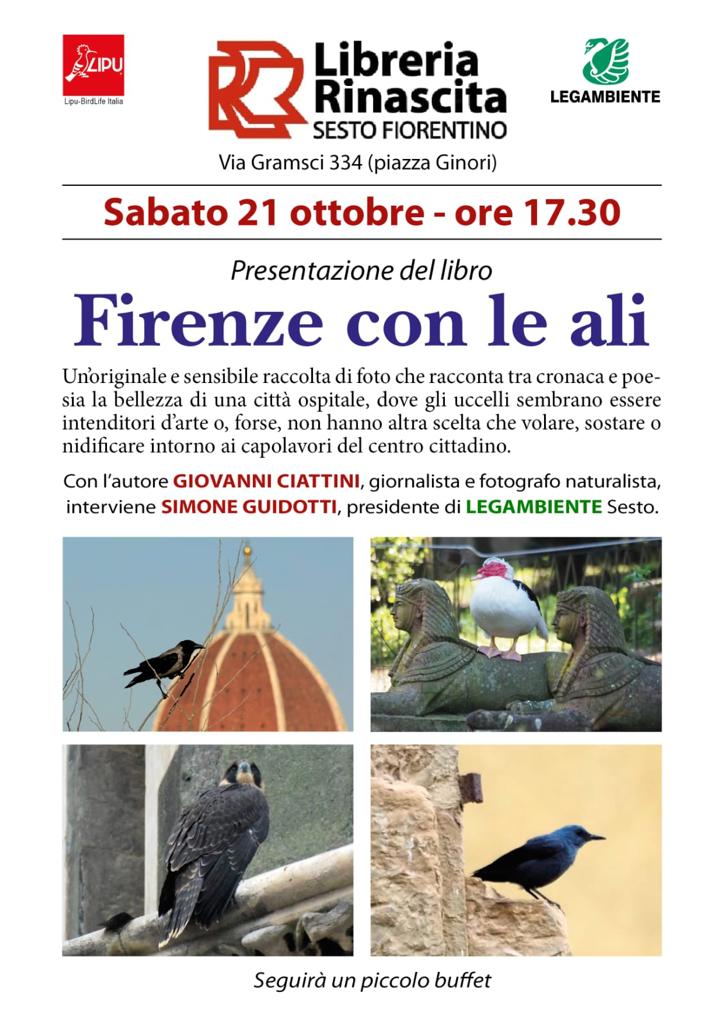 LIPU
Lipu-BirdLife Italia

Libreria Rinascita
SESTO FIORENTINO

LEGAMBIENTE

Via Gramsci 334 (piazza Ginori)

Sabato 21 ottobre - ore 17.30

Presentazione del libro

Firenze con le ali

Un'originale e sensibile raccolta di foto che racconta tra cronaca e poesia la bellezza di una città ospitale, dove gli uccelli sembrano essere intenditori d'arte o, forse, non hanno altra scelta che volare, sostare o nidificare intorno ai capolavori del centro cittadino.

Con l'autore GIOVANNI CIATTINI, giornalista e fotografo naturalista, interviene SIMONE GUIDOTTI, presidente di LEGAMBIENTE Sesto.

Seguirà un piccolo buffet